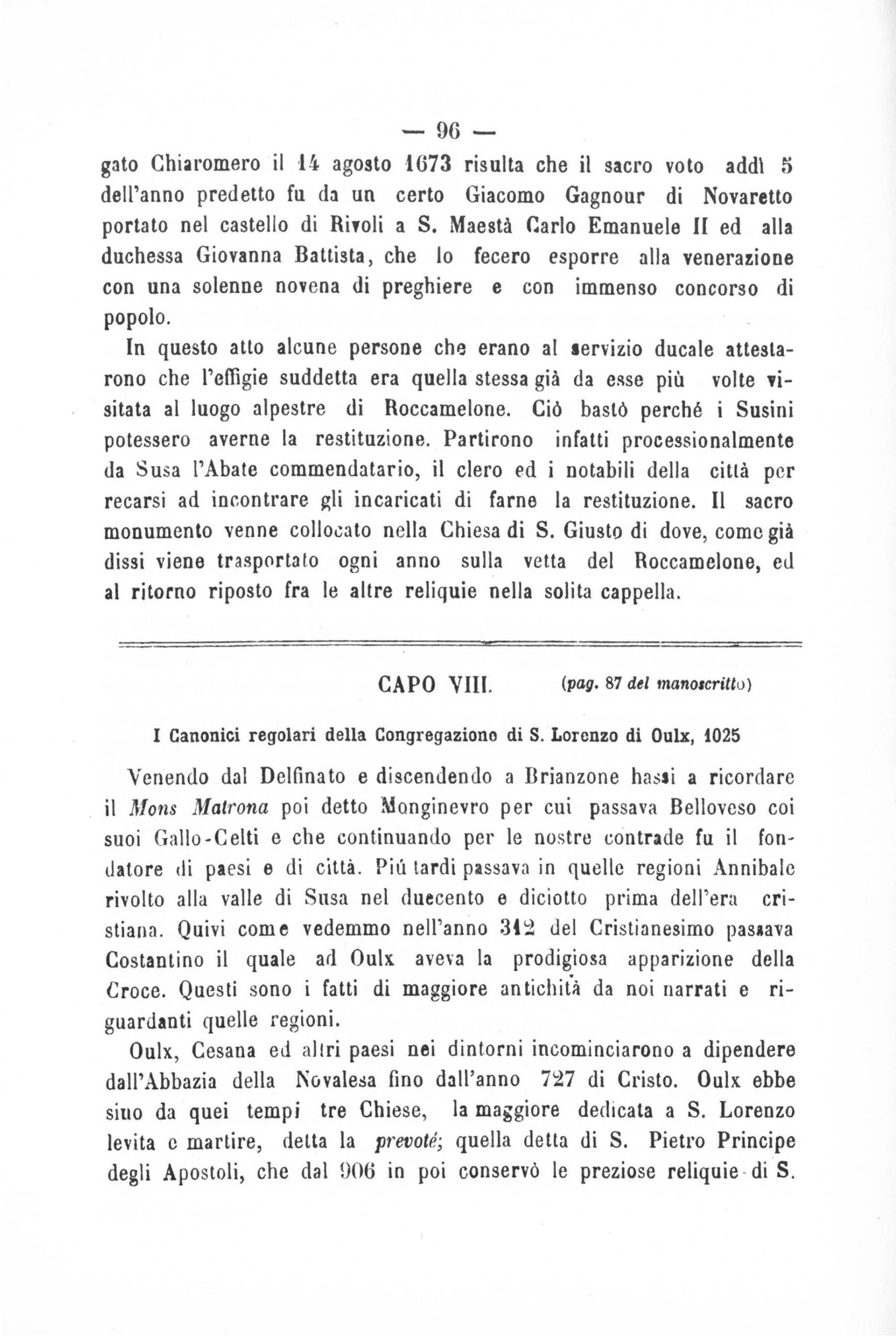 — 96 —

gato Chiaromero il 14 agosto 1673 risulta che il sacro voto addì 5 dell'anno predetto fu da un certo Giacomo Gagnour di Novaretto portato nel castello di Rivoli a S. Maestà Carlo Emanuele II ed alla duchessa Giovanna Battista, che lo fecero esporre alla venerazione con una solenne novena di preghiere e con immenso concorso di popolo.

In questo atto alcune persone che erano al servizio ducale attestarono che l'effigie suddetta era quella stessa già da esse più volte visitata al luogo alpestre di Roccamelone. Ciò bastò perchè i Susini potessero averne la restituzione. Partirono infatti processionalmente da Susa l'Abate commendatario, il clero ed i notabili della città per recarsi ad incontrare gli incaricati di farne la restituzione. Il sacro monumento venne collocato nella Chiesa di S. Giusto di dove, come già dissi viene trasportato ogni anno sulla vetta del Roccamelone, ed al ritorno riposto fra le altre reliquie nella solita cappella.

CAPO VIII. (pag. 87 del manoscritto)

I Canonici regolari della Congregazione di S. Lorenzo di Oulx, 1025

Venendo dal Delfinato e discendendo a Brianzone hassi a ricordare il Mons Matrona poi detto Monginevro per cui passava Belloveso coi suoi Gallo-Celti e che continuando per le nostre contrade fu il fondatore di paesi e di città. Più tardi passava in quelle regioni Annibale rivolto alla valle di Susa nel duecento e diciotto prima dell'era cristiana. Quivi come vedemmo nell'anno 312 del Cristianesimo passava Costantino il quale ad Oulx aveva la prodigiosa apparizione della Croce. Questi sono i fatti di maggiore antichità da noi narrati e riguardanti quelle regioni.

Oulx, Cesana ed altri paesi nei dintorni incominciarono a dipendere dall'Abbazia della Novalesa fino dall'anno 727 di Cristo. Oulx ebbe sino da quei tempi tre Chiese, la maggiore dedicata a S. Lorenzo levita e martire, detta la prevoté; quella detta di S. Pietro Principe degli Apostoli, che dal 906 in poi conservò le preziose reliquie di S.